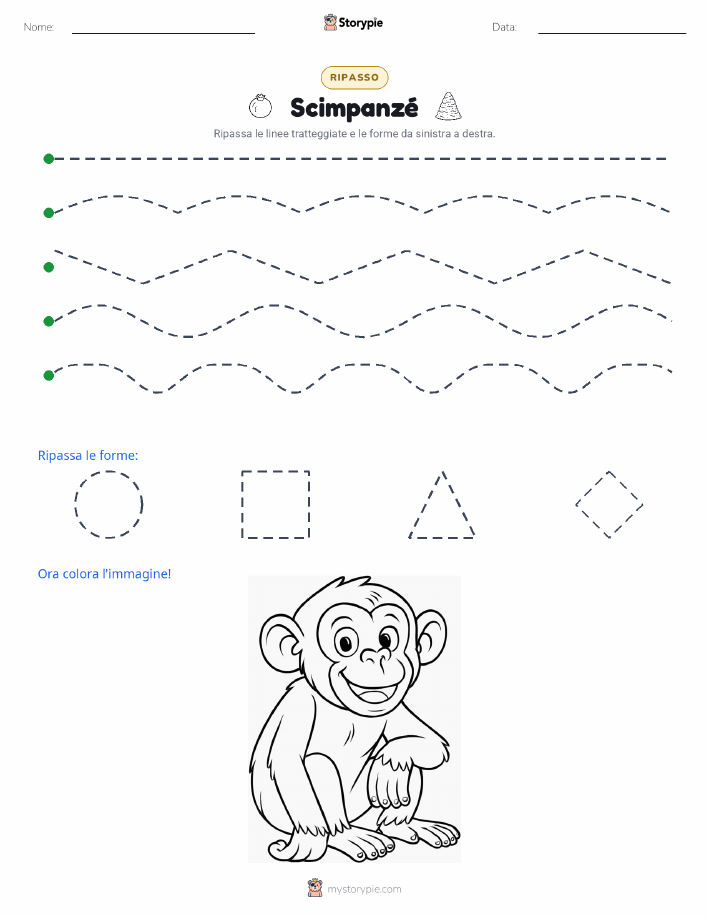 Nome: Storypie Data:

RIPASSO

Scimpanzé

Ripassa le linee tratteggiate e le forme da sinistra a destra.

Ripassa le forme:

Ora colora l'immagine!

mystorypie.com